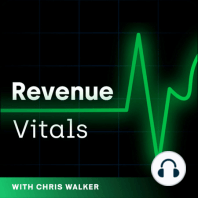 Revenue
Vitals

WITH CHRIS WALKER